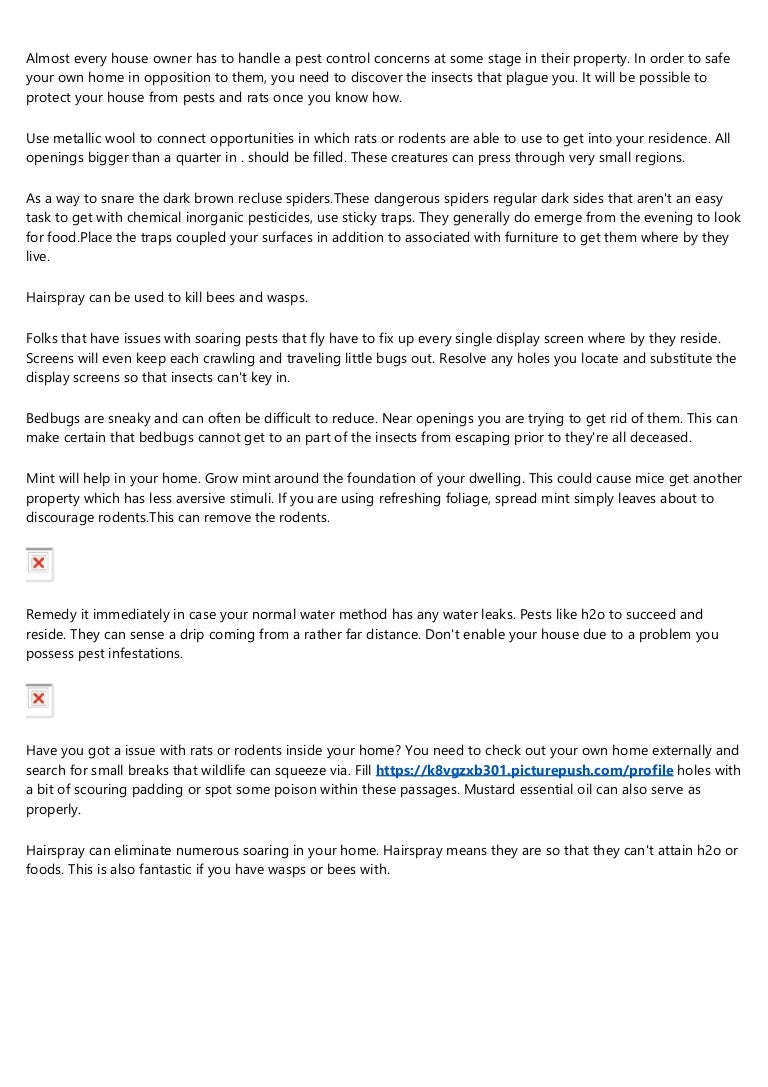 Almost every house owner has to handle a pest control concerns at some stage in their property. In order to safe your own home in opposition to them, you need to discover the insects that plague you. It will be possible to protect your house from pests and rats once you know how.

Use metallic wool to connect opportunities in which rats or rodents are able to use to get into your residence. All openings bigger than a quarter in . should be filled. These creatures can press through very small regions.

As a way to snare the dark brown recluse spiders.These dangerous spiders regular dark sides that aren't an easy task to get with chemical inorganic pesticides, use sticky traps. They generally do emerge from the evening to look for food.Place the traps coupled your surfaces in addition to associated with furniture to get them where by they live.

Hairspray can be used to kill bees and wasps.

Folks that have issues with soaring pests that fly have to fix up every single display screen where by they reside. Screens will even keep each crawling and traveling little bugs out. Resolve any holes you locate and substitute the display screens so that insects can't key in.

Bedbugs are sneaky and can often be difficult to reduce. Near openings you are trying to get rid of them. This can make certain that bedbugs cannot get to an part of the insects from escaping prior to they're all deceased.

Mint will help in your home. Grow mint around the foundation of your dwelling. This could cause mice get another property which has less aversive stimuli. If you are using refreshing foliage, spread mint simply leaves about to discourage rodents.This can remove the rodents.

Remedy it immediately in case your normal water method has any water leaks. Pests like h2o to succeed and reside. They can sense a drip coming from a rather far distance. Don't enable your house due to a problem you possess pest infestations.

Have you got a issue with rats or rodents inside your home? You need to check out your own home externally and search for small breaks that wildlife can squeeze via. Fill https://k8vgzxb301.picturepush.com/profile holes with a bit of scouring padding or spot some poison within these passages. Mustard essential oil can also serve as properly.

Hairspray can eliminate numerous soaring in your home. Hairspray means they are so that they can't attain h2o or foods. This is also fantastic if you have wasps or bees with.